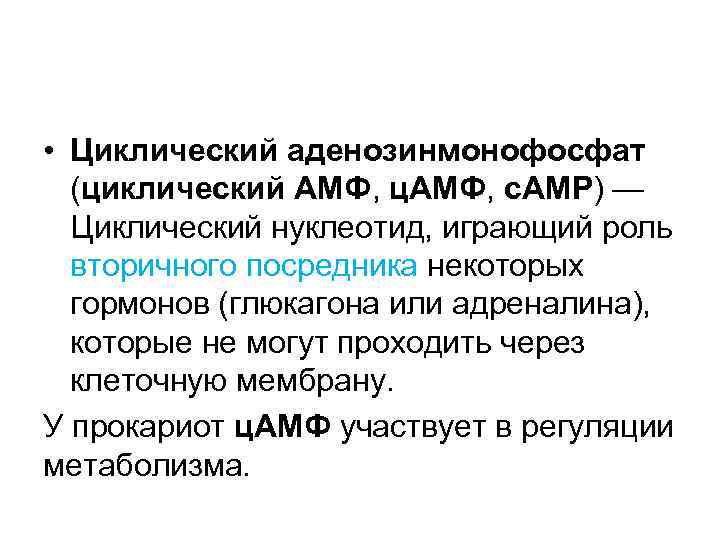 • Циклический аденозинмонофосфат (циклический АМФ, цАМФ, cAMP) — Циклический нуклеотид, играющий роль вторичного посредника некоторых гормонов (глюкагона или адреналина), которые не могут проходить через клеточную мембрану.

У прокариот цАМФ участвует в регуляции метаболизма.